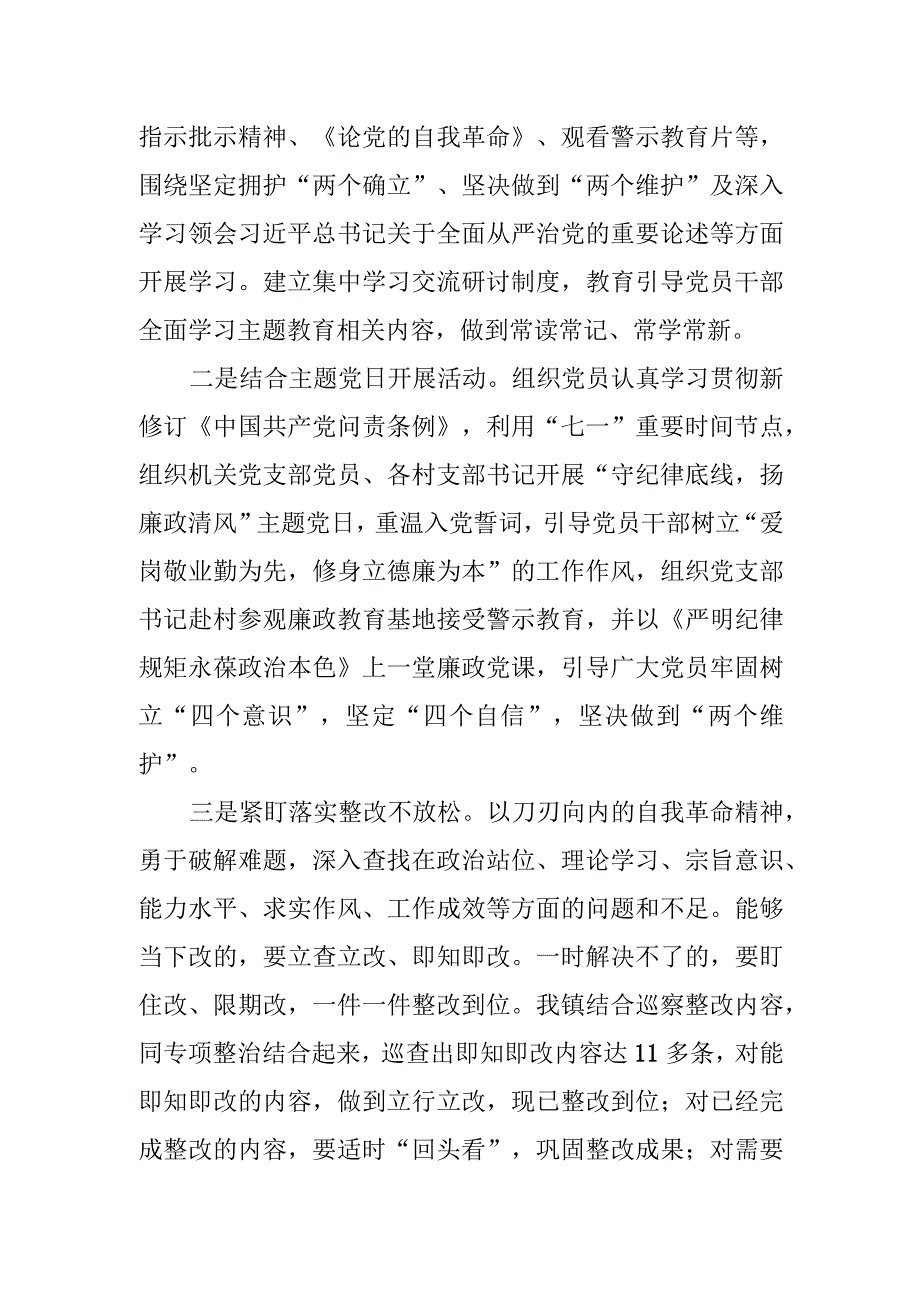 指示批示精神、《论党的自我革命》、观看警示教育片等，围绕坚定拥护“两个确立”、坚决做到“两个维护”及深入学习领会习近平总书记关于全面从严治党的重要论述等方面开展学习。建立集中学习交流研讨制度，教育引导党员干部全面学习主题教育相关内容，做到常读常记、常学常新。

二是结合主题党日开展活动。组织党员认真学习贯彻新修订《中国共产党问责条例》，利用“七一”重要时间节点，组织机关党支部党员、各村支部书记开展“守纪律底线，扬廉政清风”主题党日，重温入党誓词，引导党员干部树立“爱岗敬业勤为先，修身立德廉为本”的工作作风，组织党支部书记赴村参观廉政教育基地接受警示教育，并以《严明纪律规矩永葆政治本色》上一堂廉政党课，引导广大党员牢固树立“四个意识”，坚定“四个自信”，坚决做到“两个维护”。

三是紧盯落实整改不放松。以刀刃向内的自我革命精神，勇于破解难题，深入查找在政治站位、理论学习、宗旨意识、能力水平、求实作风、工作成效等方面的问题和不足。能够当下改的，要立查立改、即知即改。一时解决不了的，要盯住改、限期改，一件一件整改到位。我镇结合巡察整改内容，同专项整治结合起来，巡查出即知即改内容达11多条，对能即知即改的内容，做到立行立改，现已整改到位；对已经完成整改的内容，要适时“回头看”，巩固整改成果；对需要